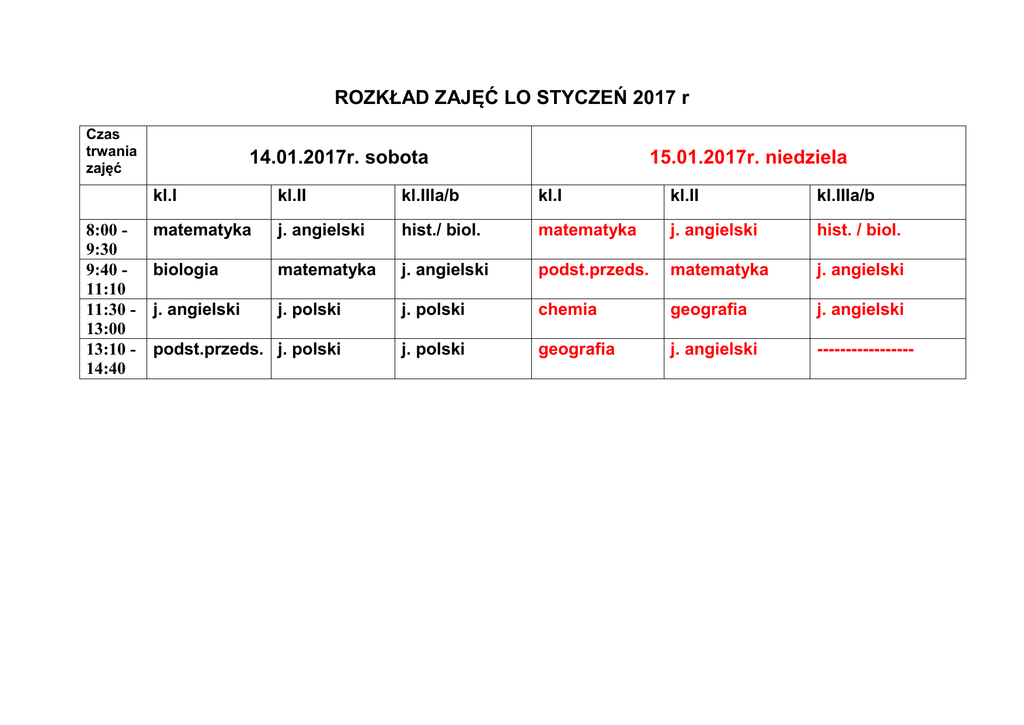 ROZKŁAD ZAJĘĆ LO STYCZEŃ 2017 r

| Czas trwania zajęć | 14.01.2017r. sobota | | | 15.01.2017r. niedziela | | |
|---|---|---|---|---|---|---|
| | kl.I | kl.II | kl.IIIa/b | kl.I | kl.II | kl.IIIa/b |
| 8:00 - 9:30 | matematyka | j. angielski | hist./ biol. | matematyka | j. angielski | hist. / biol. |
| 9:40 - 11:10 | biologia | matematyka | j. angielski | podst.przeds. | matematyka | j. angielski |
| 11:30 - 13:00 | j. angielski | j. polski | j. polski | chemia | geografia | j. angielski |
| 13:10 - 14:40 | podst.przeds. | j. polski | j. polski | geografia | j. angielski | ----------------- |